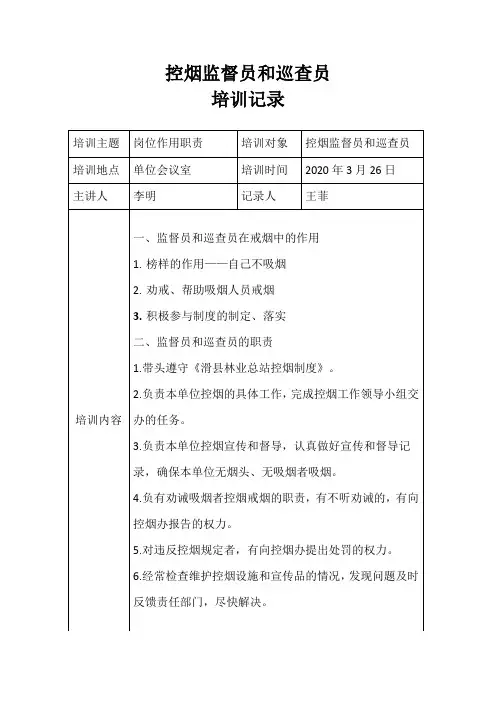 控烟监督员和巡查员
培训记录

| 培训主题 | 岗位作用职责 | 培训对象 | 控烟监督员和巡查员 |
|---|---|---|---|
| 培训地点 | 单位会议室 | 培训时间 | 2020 年 3 月 26 日 |
| 主讲人 | 李明 | 记录人 | 王菲 |
| 培训内容 | 一、监督员和巡查员在戒烟中的作用<br>1. 榜样的作用——自己不吸烟<br>2. 劝戒、帮助吸烟人员戒烟<br>3. 积极参与制度的制定、落实<br>二、监督员和巡查员的职责<br>1.带头遵守《滑县林业总站控烟制度》。<br>2.负责本单位控烟的具体工作，完成控烟工作领导小组交办的任务。<br>3.负责本单位控烟宣传和督导，认真做好宣传和督导记录，确保本单位无烟头、无吸烟者吸烟。<br>4.负有劝诫吸烟者控烟戒烟的职责，有不听劝诫的，有向控烟办报告的权力。<br>5.对违反控烟规定者，有向控烟办提出处罚的权力。<br>6.经常检查维护控烟设施和宣传品的情况，发现问题及时反馈责任部门，尽快解决。 | | |